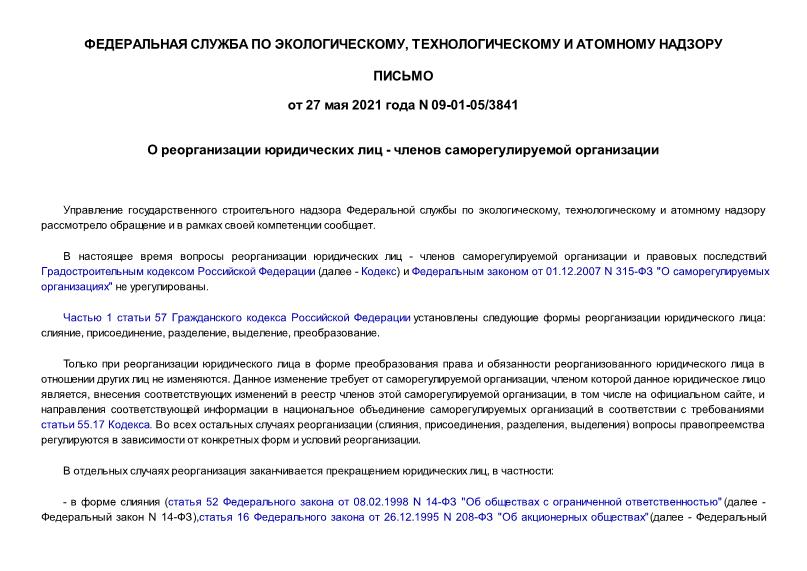 ФЕДЕРАЛЬНАЯ СЛУЖБА ПО ЭКОЛОГИЧЕСКОМУ, ТЕХНОЛОГИЧЕСКОМУ И АТОМНОМУ НАДЗОРУ

ПИСЬМО

от 27 мая 2021 года N 09-01-05/3841

О реорганизации юридических лиц - членов саморегулируемой организации

Управление государственного строительного надзора Федеральной службы по экологическому, технологическому и атомному надзору рассмотрело обращение и в рамках своей компетенции сообщает.

В настоящее время вопросы реорганизации юридических лиц - членов саморегулируемой организации и правовых последствий Градостроительным кодексом Российской Федерации (далее - Кодекс) и Федеральным законом от 01.12.2007 N 315-ФЗ "О саморегулируемых организациях" не урегулированы.

Частью 1 статьи 57 Гражданского кодекса Российской Федерации установлены следующие формы реорганизации юридического лица: слияние, присоединение, разделение, выделение, преобразование.

Только при реорганизации юридического лица в форме преобразования права и обязанности реорганизованного юридического лица в отношении других лиц не изменяются. Данное изменение требует от саморегулируемой организации, членом которой данное юридическое лицо является, внесения соответствующих изменений в реестр членов этой саморегулируемой организации, в том числе на официальном сайте, и направления соответствующей информации в национальное объединение саморегулируемых организаций в соответствии с требованиями статьи 55.17 Кодекса. Во всех остальных случаях реорганизации (слияния, присоединения, разделения, выделения) вопросы правопреемства регулируются в зависимости от конкретных форм и условий реорганизации.

В отдельных случаях реорганизация заканчивается прекращением юридических лиц, в частности:

- в форме слияния (статья 52 Федерального закона от 08.02.1998 N 14-ФЗ "Об обществах с ограниченной ответственностью" (далее - Федеральный закон N 14-ФЗ),статья 16 Федерального закона от 26.12.1995 N 208-ФЗ "Об акционерных обществах"(далее - Федеральный